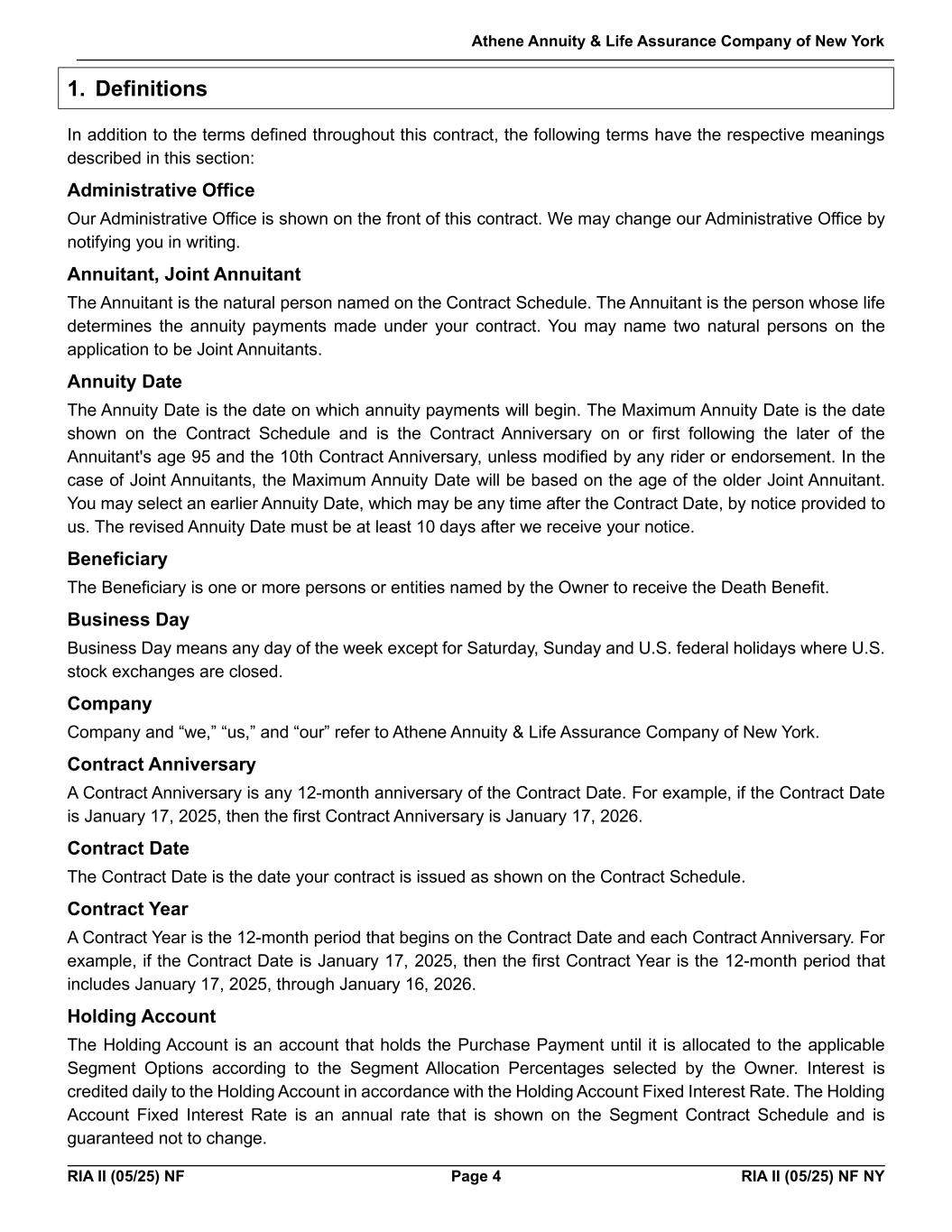 Athene Annuity & Life Assurance Company of New York

1. Definitions

In addition to the terms defined throughout this contract, the following terms have the respective meanings described in this section:

Administrative Office

Our Administrative Office is shown on the front of this contract. We may change our Administrative Office by notifying you in writing.

Annuitant, Joint Annuitant

The Annuitant is the natural person named on the Contract Schedule. The Annuitant is the person whose life determines the annuity payments made under your contract. You may name two natural persons on the application to be Joint Annuitants.

Annuity Date

The Annuity Date is the date on which annuity payments will begin. The Maximum Annuity Date is the date shown on the Contract Schedule and is the Contract Anniversary on or first following the later of the Annuitant's age 95 and the 10th Contract Anniversary, unless modified by any rider or endorsement. In the case of Joint Annuitants, the Maximum Annuity Date will be based on the age of the older Joint Annuitant. You may select an earlier Annuity Date, which may be any time after the Contract Date, by notice provided to us. The revised Annuity Date must be at least 10 days after we receive your notice.

Beneficiary

The Beneficiary is one or more persons or entities named by the Owner to receive the Death Benefit.

Business Day

Business Day means any day of the week except for Saturday, Sunday and U.S. federal holidays where U.S. stock exchanges are closed.

Company

Company and “we,” “us,” and “our” refer to Athene Annuity & Life Assurance Company of New York.

Contract Anniversary

A Contract Anniversary is any 12-month anniversary of the Contract Date. For example, if the Contract Date is January 17, 2025, then the first Contract Anniversary is January 17, 2026.

Contract Date

The Contract Date is the date your contract is issued as shown on the Contract Schedule.

Contract Year

A Contract Year is the 12-month period that begins on the Contract Date and each Contract Anniversary. For example, if the Contract Date is January 17, 2025, then the first Contract Year is the 12-month period that includes January 17, 2025, through January 16, 2026.

Holding Account

The Holding Account is an account that holds the Purchase Payment until it is allocated to the applicable Segment Options according to the Segment Allocation Percentages selected by the Owner. Interest is credited daily to the Holding Account in accordance with the Holding Account Fixed Interest Rate. The Holding Account Fixed Interest Rate is an annual rate that is shown on the Segment Contract Schedule and is guaranteed not to change.

RIA II (05/25) NF Page 4 RIA II (05/25) NF NY